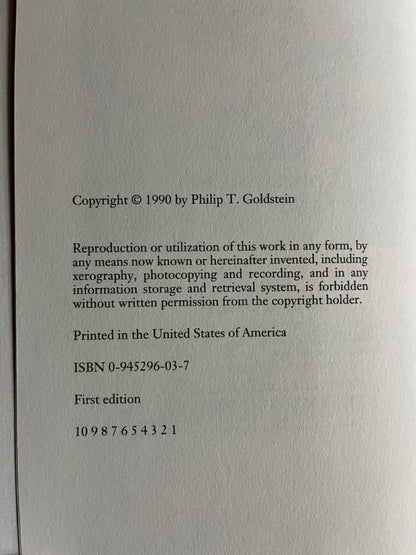 Copyright © 1990 by Philip T. Goldstein

Reproduction or utilization of this work in any form, by any means now known or hereinafter invented, including xerography, photocopying and recording, and in any information storage and retrieval system, is forbidden without written permission from the copyright holder.

Printed in the United States of America

ISBN 0-945296-03-7

First edition

10 9 8 7 6 5 4 3 2 1